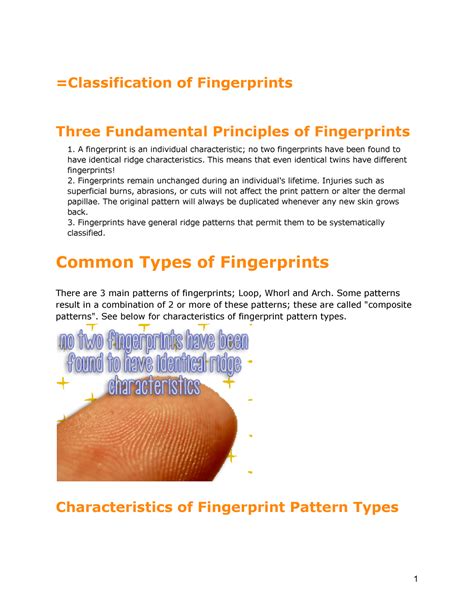 =Classification of Fingerprints

Three Fundamental Principles of Fingerprints

1. A fingerprint is an individual characteristic; no two fingerprints have been found to have identical ridge characteristics. This means that even identical twins have different fingerprints!
2. Fingerprints remain unchanged during an individual's lifetime. Injuries such as superficial burns, abrasions, or cuts will not affect the print pattern or alter the dermal papillae. The original pattern will always be duplicated whenever any new skin grows back.
3. Fingerprints have general ridge patterns that permit them to be systematically classified.

Common Types of Fingerprints

There are 3 main patterns of fingerprints; Loop, Whorl and Arch. Some patterns result in a combination of 2 or more of these patterns; these are called "composite patterns". See below for characteristics of fingerprint pattern types.

no two fingerprints have been found to have identical ridge characteristics

Characteristics of Fingerprint Pattern Types

1